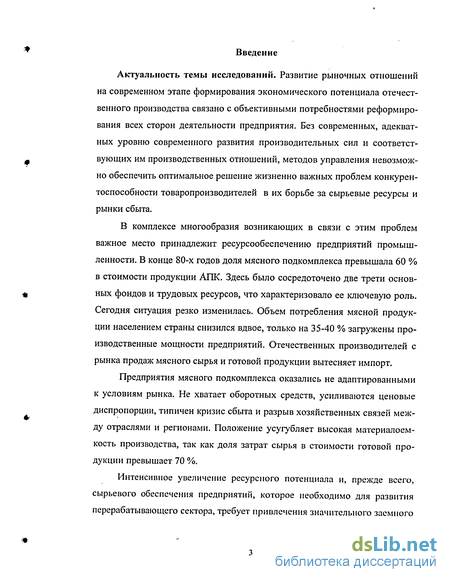 Введение

Актуальность темы исследований. Развитие рыночных отношений на современном этапе формирования экономического потенциала отечественного производства связано с объективными потребностями реформирования всех сторон деятельности предприятия. Без современных, адекватных уровню современного развития производительных сил и соответствующих им производственных отношений, методов управления невозможно обеспечить оптимальное решение жизненно важных проблем конкурентоспособности товаропроизводителей в их борьбе за сырьевые ресурсы и рынки сбыта.

В комплексе многообразия возникающих в связи с этим проблем важное место принадлежит ресурсообеспечению предприятий промышленности. В конце 80-х годов доля мясного подкомплекса превышала 60 % в стоимости продукции АПК. Здесь было сосредоточено две трети основных фондов и трудовых ресурсов, что характеризовало ее ключевую роль. Сегодня ситуация резко изменилась. Объем потребления мясной продукции населением страны снизился вдвое, только на 35-40 % загружены производственные мощности предприятий. Отечественных производителей с рынка продаж мясного сырья и готовой продукции вытесняет импорт.

Предприятия мясного подкомплекса оказались не адаптированными к условиям рынка. Не хватает оборотных средств, усиливаются ценовые диспропорции, типичен кризис сбыта и разрыв хозяйственных связей между отраслями и регионами. Положение усугубляет высокая материалоемкость производства, так как доля затрат сырья в стоимости готовой продукции превышает 70 %.

Интенсивное увеличение ресурсного потенциала и, прежде всего, сырьевого обеспечения предприятий, которое необходимо для развития перерабатывающего сектора, требует привлечения значительного заемного

3

dsLib.net
библиотека диссертаций